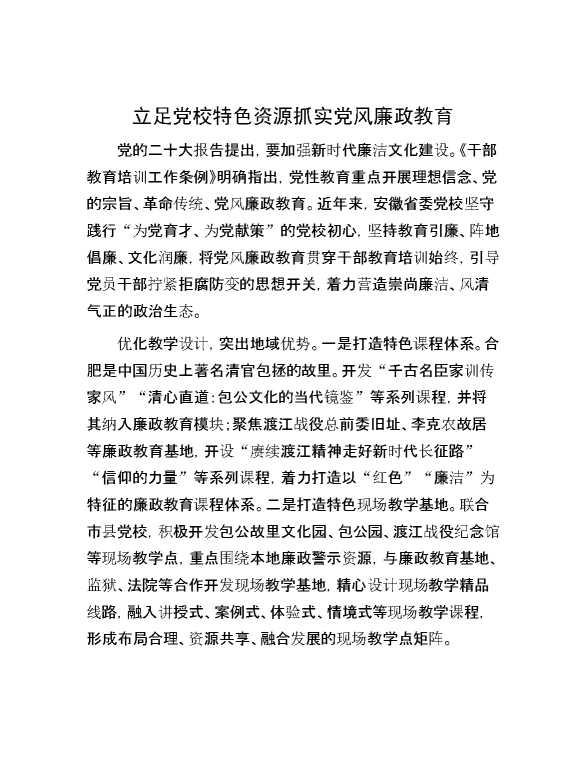 立足党校特色资源抓实党风廉政教育

党的二十大报告提出，要加强新时代廉洁文化建设。《干部教育培训工作条例》明确指出，党性教育重点开展理想信念、党的宗旨、革命传统、党风廉政教育。近年来，安徽省委党校坚守践行“为党育才、为党献策”的党校初心，坚持教育引廉、阵地倡廉、文化润廉，将党风廉政教育贯穿干部教育培训始终，引导党员干部拧紧拒腐防变的思想开关，着力营造崇尚廉洁、风清气正的政治生态。

优化教学设计，突出地域优势。一是打造特色课程体系。合肥是中国历史上著名清官包拯的故里。开发“千古名臣家训传家风”“清心直道：包公文化的当代镜鉴”等系列课程，并将其纳入廉政教育模块；聚焦渡江战役总前委旧址、李克农故居等廉政教育基地，开设“赓续渡江精神走好新时代长征路”“信仰的力量”等系列课程，着力打造以“红色”“廉洁”为特征的廉政教育课程体系。二是打造特色现场教学基地。联合市县党校，积极开发包公故里文化园、包公园、渡江战役纪念馆等现场教学点，重点围绕本地廉政警示资源，与廉政教育基地、监狱、法院等合作开发现场教学基地，精心设计现场教学精品线路，融入讲授式、案例式、体验式、情境式等现场教学课程，形成布局合理、资源共享、融合发展的现场教学点矩阵。